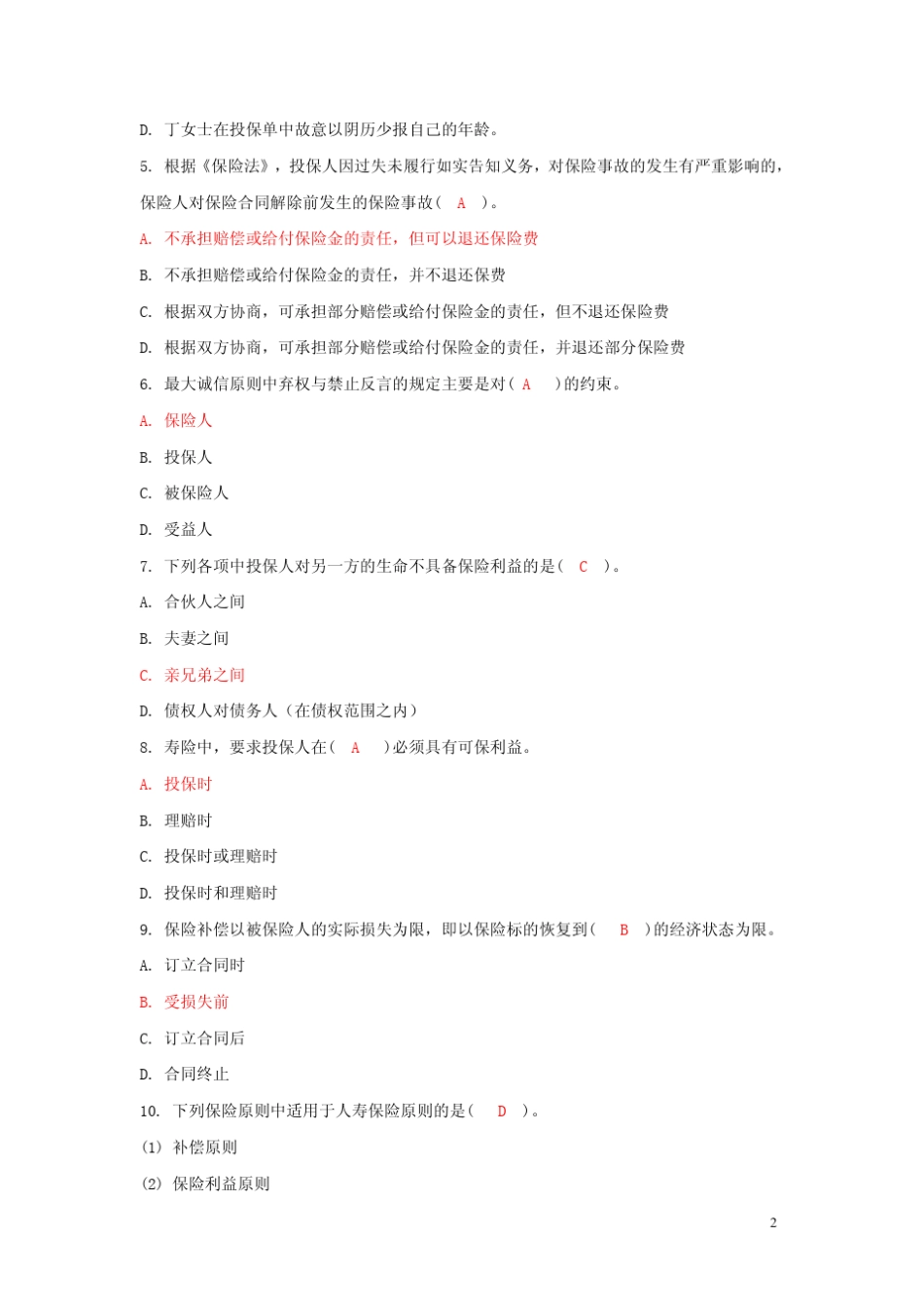 D. 丁女士在投保单中故意以阴历少报自己的年龄。

5. 根据《保险法》，投保人因过失未履行如实告知义务，对保险事故的发生有严重影响的，保险人对保险合同解除前发生的保险事故（ A ）。

A. 不承担赔偿或给付保险金的责任，但可以退还保险费

B. 不承担赔偿或给付保险金的责任，并不退还保费

C. 根据双方协商，可承担部分赔偿或给付保险金的责任，但不退还保险费

D. 根据双方协商，可承担部分赔偿或给付保险金的责任，并退还部分保险费

6. 最大诚信原则中弃权与禁止反言的规定主要是对（ A ）的约束。

A. 保险人

B. 投保人

C. 被保险人

D. 受益人

7. 下列各项中投保人对另一方的生命不具备保险利益的是（ C ）。

A. 合伙人之间

B. 夫妻之间

C. 亲兄弟之间

D. 债权人对债务人（在债权范围之内）

8. 寿险中，要求投保人在（ A ）必须具有可保利益。

A. 投保时

B. 理赔时

C. 投保时或理赔时

D. 投保时和理赔时

9. 保险补偿以被保险人的实际损失为限，即以保险标的恢复到（ B ）的经济状态为限。

A. 订立合同时

B. 受损失前

C. 订立合同后

D. 合同终止

10. 下列保险原则中适用于人寿保险原则的是（ D ）。

(1) 补偿原则

(2) 保险利益原则

2